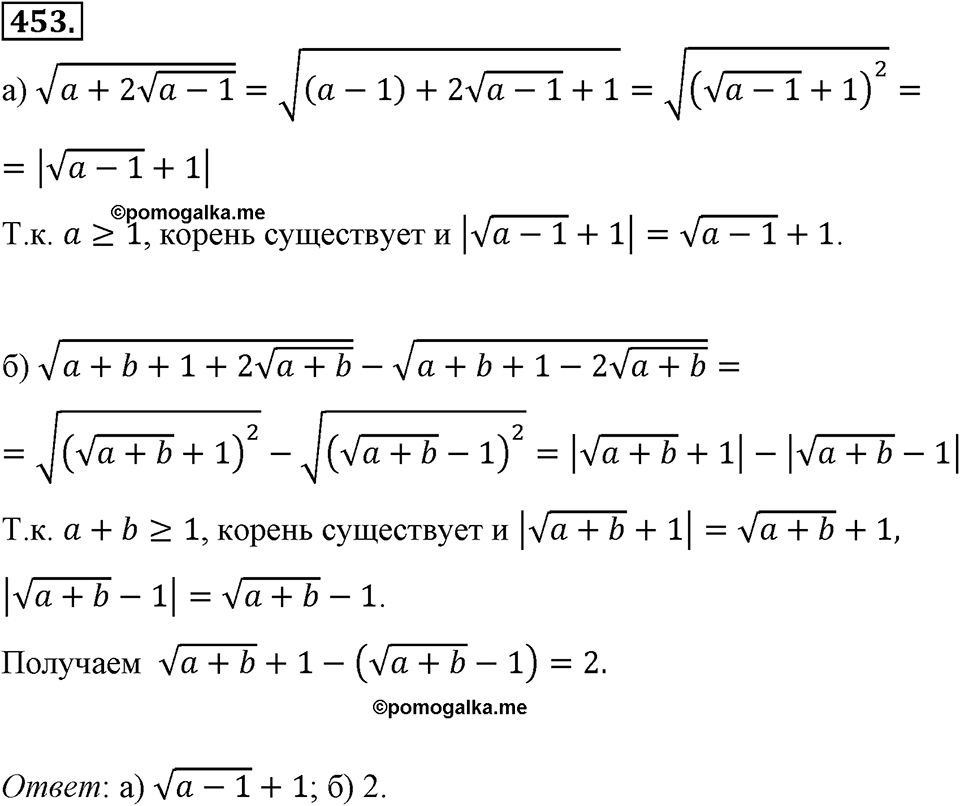 453.

а) $\sqrt{a+2\sqrt{a-1}}=\sqrt{(a-1)+2\sqrt{a-1}+1}=\sqrt{\left(\sqrt{a-1}+1\right)^2}=$
$=\left|\sqrt{a-1}+1\right|$

©pomogalka.me

Т.к. $a\geq 1$, корень существует и $\left|\sqrt{a-1}+1\right|=\sqrt{a-1}+1$.

б) $\sqrt{a+b+1+2\sqrt{a+b}}-\sqrt{a+b+1-2\sqrt{a+b}}=$
$=\sqrt{\left(\sqrt{a+b}+1\right)^2}-\sqrt{\left(\sqrt{a+b}-1\right)^2}=\left|\sqrt{a+b}+1\right|-\left|\sqrt{a+b}-1\right|$

Т.к. $a+b\geq 1$, корень существует и $\left|\sqrt{a+b}+1\right|=\sqrt{a+b}+1$,
$\left|\sqrt{a+b}-1\right|=\sqrt{a+b}-1$.

Получаем $\sqrt{a+b}+1-\left(\sqrt{a+b}-1\right)=2$.

©pomogalka.me

Ответ: а) $\sqrt{a-1}+1$; б) 2.